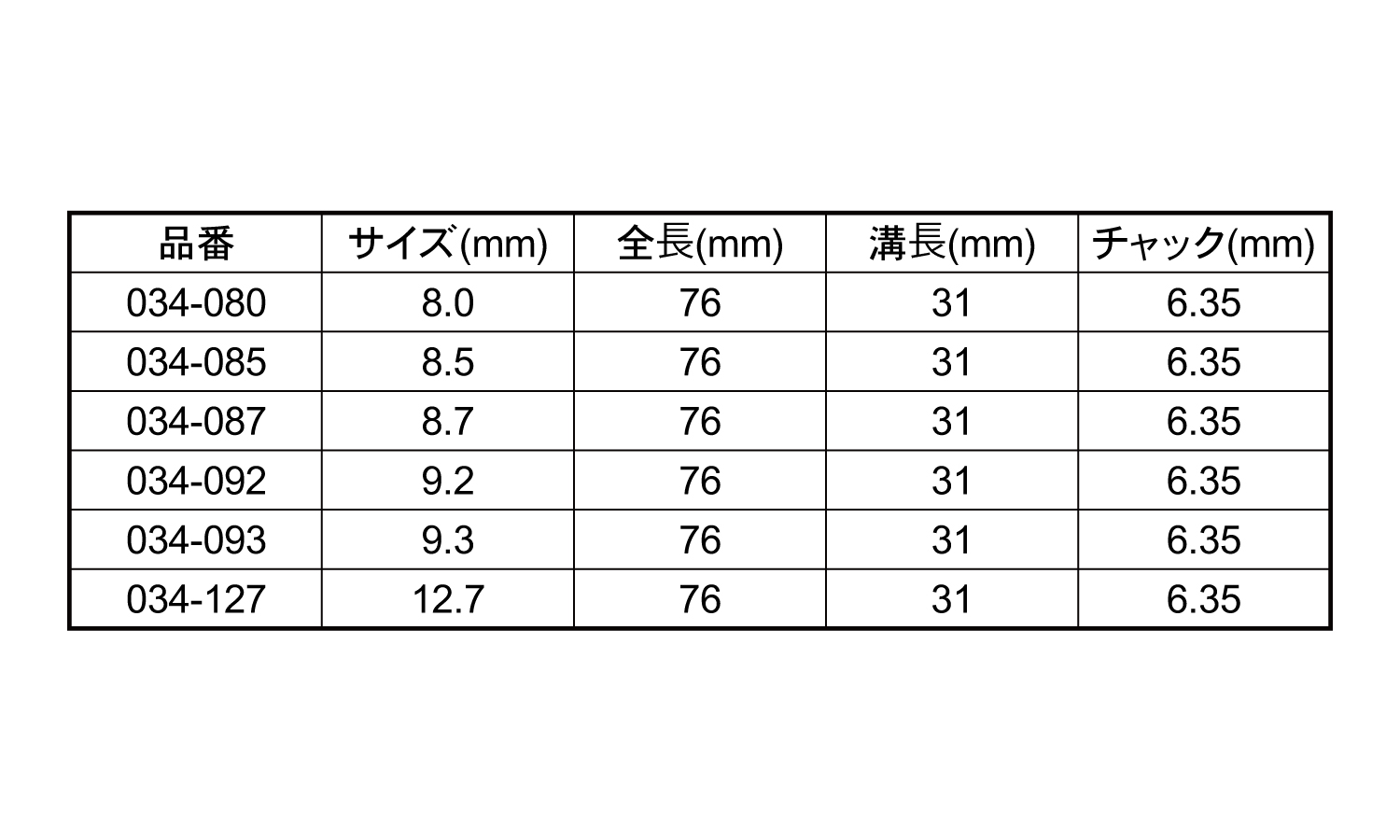 | 品番 | サイズ(mm) | 全長(mm) | 溝長(mm) | チャック(mm) |
|---|---|---|---|---|
| 034-080 | 8.0 | 76 | 31 | 6.35 |
| 034-085 | 8.5 | 76 | 31 | 6.35 |
| 034-087 | 8.7 | 76 | 31 | 6.35 |
| 034-092 | 9.2 | 76 | 31 | 6.35 |
| 034-093 | 9.3 | 76 | 31 | 6.35 |
| 034-127 | 12.7 | 76 | 31 | 6.35 |